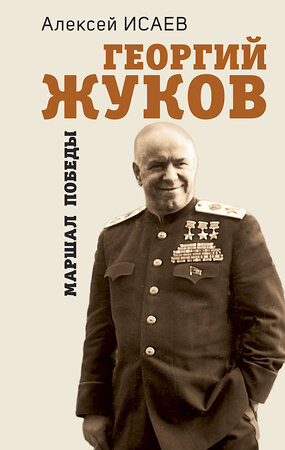 Алексей ИСАЕВ

ГЕОРГИЙ ЖУКОВ

МАРШАЛ ПОБЕДЫ